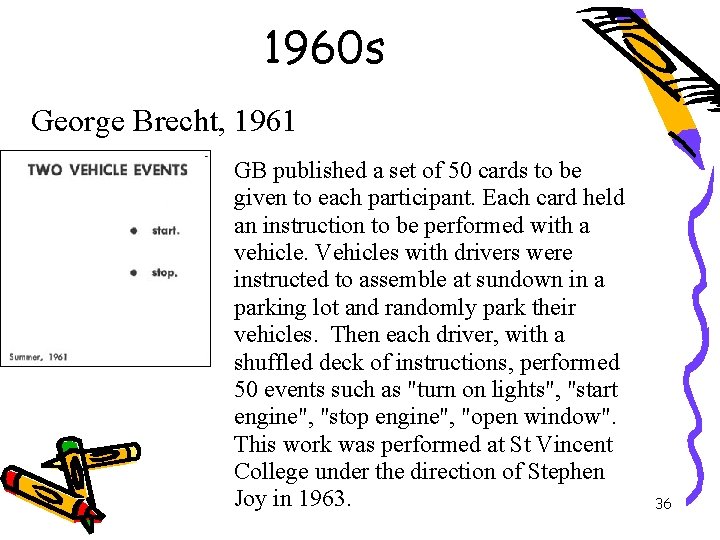 1960s

George Brecht, 1961

TWO VEHICLE EVENTS

• start.

• stop.

Summer, 1961

GB published a set of 50 cards to be given to each participant. Each card held an instruction to be performed with a vehicle. Vehicles with drivers were instructed to assemble at sundown in a parking lot and randomly park their vehicles. Then each driver, with a shuffled deck of instructions, performed 50 events such as "turn on lights", "start engine", "stop engine", "open window". This work was performed at St Vincent College under the direction of Stephen Joy in 1963.

36